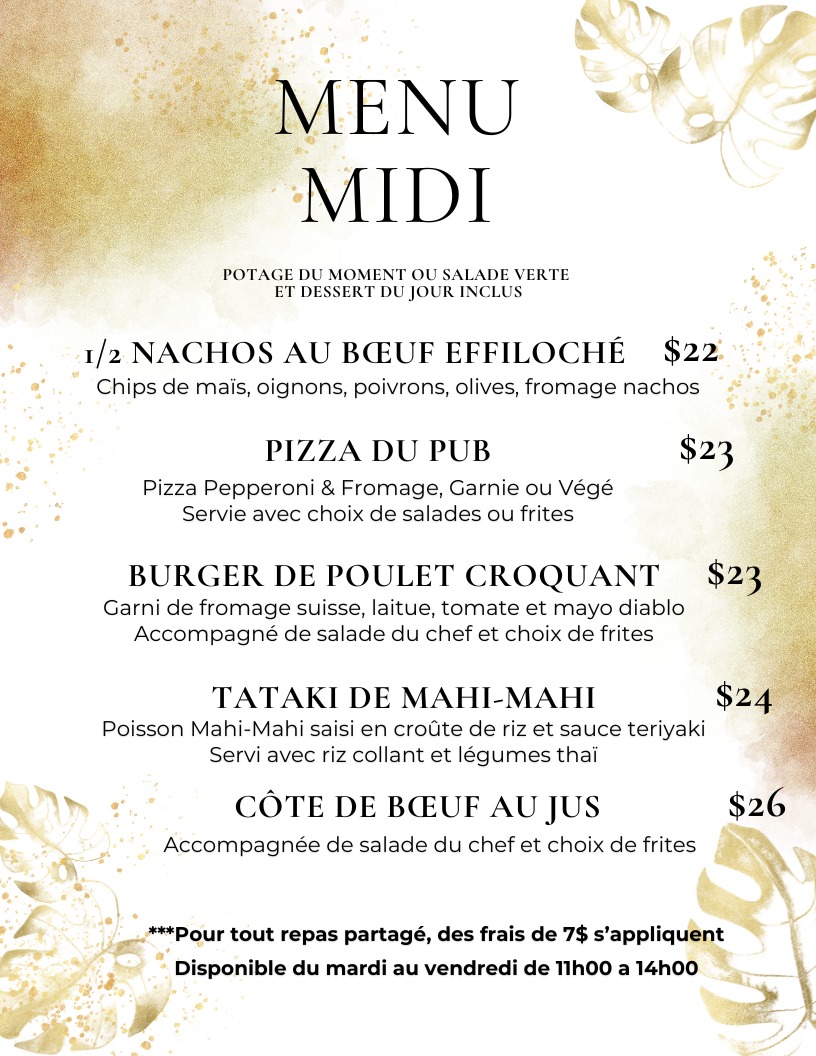 MENU MIDI

POTAGE DU MOMENT OU SALADE VERTE ET DESSERT DU JOUR INCLUS

1/2 NACHOS AU BŒUF EFFILOCHÉ $22
Chips de maïs, oignons, poivrons, olives, fromage nachos

PIZZA DU PUB $23
Pizza Pepperoni & Fromage, Garnie ou Végé
Servie avec choix de salades ou frites

BURGER DE POULET CROQUANT $23
Garni de fromage suisse, laitue, tomate et mayo diablo
Accompagné de salade du chef et choix de frites

TATAKI DE MAHI-MAHI $24
Poisson Mahi-Mahi saisi en croûte de riz et sauce teriyaki
Servi avec riz collant et légumes thaï

CÔTE DE BŒUF AU JUS $26
Accompagnée de salade du chef et choix de frites

***Pour tout repas partagé, des frais de 7$ s'appliquent
Disponible du mardi au vendredi de 11h00 a 14h00